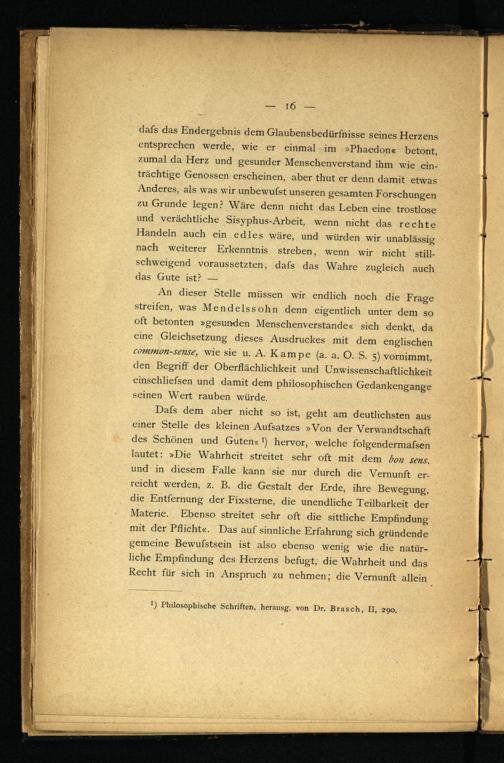 — 16 —

dafs das Endergebnis dem Glaubensbedürfnisse seines Herzens entsprechen werde, wie er einmal im »Phaedon« betont, zumal da Herz und gesunder Menschenverstand ihm wie einträchtige Genossen erscheinen, aber thut er denn damit etwas Anderes, als was wir unbewufst unseren gesamten Forschungen zu Grunde legen? Wäre denn nicht das Leben eine trostlose und verächtliche Sisyphus-Arbeit, wenn nicht das rechte Handeln auch ein edles wäre, und würden wir unablässig nach weiterer Erkenntnis streben, wenn wir nicht stillschweigend voraussetzten, dafs das Wahre zugleich auch das Gute ist? —

An dieser Stelle müssen wir endlich noch die Frage streifen, was Mendelssohn denn eigentlich unter dem so oft betonten »gesunden Menschenverstande« sich denkt, da eine Gleichsetzung dieses Ausdruckes mit dem englischen common-sense, wie sie u. A. Kampe (a. a. O. S. 5) vornimmt, den Begriff der Oberflächlichkeit und Unwissenschaftlichkeit einschliefsen und damit dem philosophischen Gedankengange seinen Wert rauben würde.

Dafs dem aber nicht so ist, geht am deutlichsten aus einer Stelle des kleinen Aufsatzes »Von der Verwandtschaft des Schönen und Guten«¹) hervor, welche folgendermafsen lautet: »Die Wahrheit streitet sehr oft mit dem bon sens, und in diesem Falle kann sie nur durch die Vernunft erreicht werden, z. B. die Gestalt der Erde, ihre Bewegung, die Entfernung der Fixsterne, die unendliche Teilbarkeit der Materie. Ebenso streitet sehr oft die sittliche Empfindung mit der Pflicht«. Das auf sinnliche Erfahrung sich gründende gemeine Bewufstsein ist also ebenso wenig wie die natürliche Empfindung des Herzens befugt, die Wahrheit und das Recht für sich in Anspruch zu nehmen; die Vernunft allein

¹) Philosophische Schriften, herausg. von Dr. Brasch, II, 290.